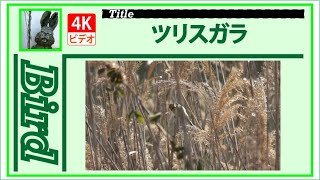 4K
ビデオ

Title
ツリスガラ

Bird